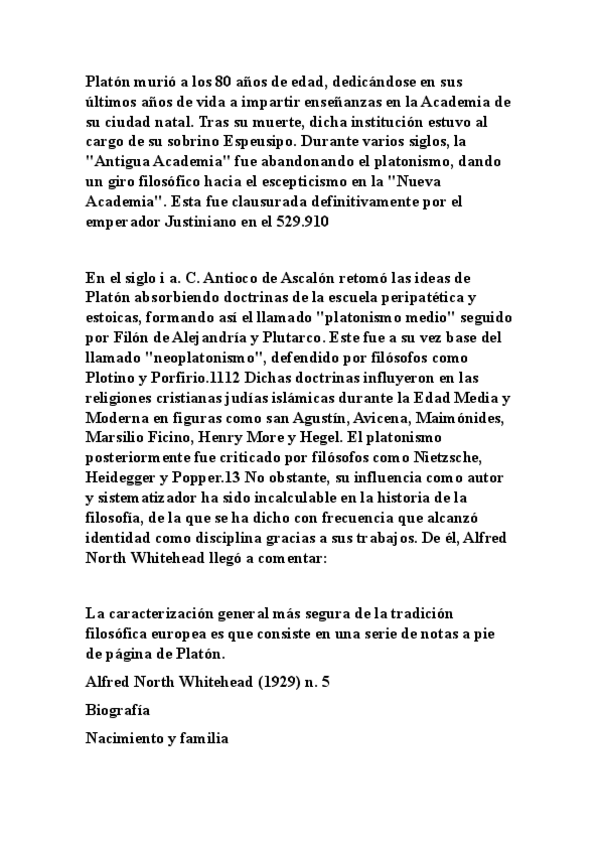 Platón murió a los 80 años de edad, dedicándose en sus últimos años de vida a impartir enseñanzas en la Academia de su ciudad natal. Tras su muerte, dicha institución estuvo al cargo de su sobrino Espeusipo. Durante varios siglos, la "Antigua Academia" fue abandonando el platonismo, dando un giro filosófico hacia el escepticismo en la "Nueva Academia". Esta fue clausurada definitivamente por el emperador Justiniano en el 529.910

En el siglo i a. C. Antioco de Ascalón retomó las ideas de Platón absorbiendo doctrinas de la escuela peripatética y estoicas, formando así el llamado "platonismo medio" seguido por Filón de Alejandría y Plutarco. Este fue a su vez base del llamado "neoplatonismo", defendido por filósofos como Plotino y Porfirio.1112 Dichas doctrinas influyeron en las religiones cristianas judías islámicas durante la Edad Media y Moderna en figuras como san Agustín, Avicena, Maimónides, Marsilio Ficino, Henry More y Hegel. El platonismo posteriormente fue criticado por filósofos como Nietzsche, Heidegger y Popper.13 No obstante, su influencia como autor y sistematizador ha sido incalculable en la historia de la filosofía, de la que se ha dicho con frecuencia que alcanzó identidad como disciplina gracias a sus trabajos. De él, Alfred North Whitehead llegó a comentar:

La caracterización general más segura de la tradición filosófica europea es que consiste en una serie de notas a pie de página de Platón.

Alfred North Whitehead (1929) n. 5

Biografía

Nacimiento y familia